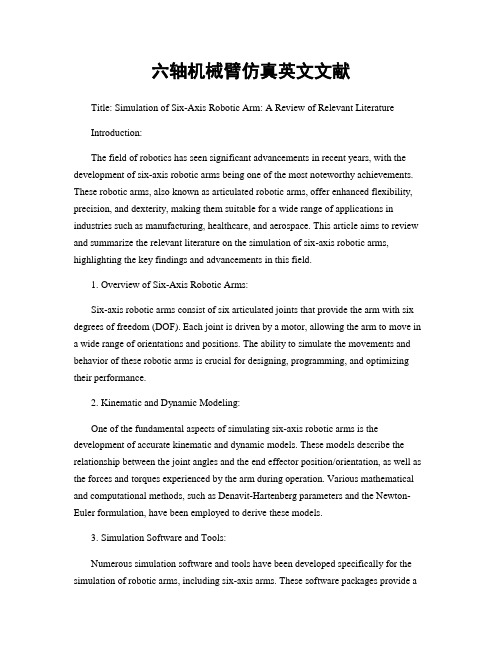 六轴机械臂仿真英文文献

Title: Simulation of Six-Axis Robotic Arm: A Review of Relevant Literature

Introduction:

The field of robotics has seen significant advancements in recent years, with the development of six-axis robotic arms being one of the most noteworthy achievements. These robotic arms, also known as articulated robotic arms, offer enhanced flexibility, precision, and dexterity, making them suitable for a wide range of applications in industries such as manufacturing, healthcare, and aerospace. This article aims to review and summarize the relevant literature on the simulation of six-axis robotic arms, highlighting the key findings and advancements in this field.

1. Overview of Six-Axis Robotic Arms:

Six-axis robotic arms consist of six articulated joints that provide the arm with six degrees of freedom (DOF). Each joint is driven by a motor, allowing the arm to move in a wide range of orientations and positions. The ability to simulate the movements and behavior of these robotic arms is crucial for designing, programming, and optimizing their performance.

2. Kinematic and Dynamic Modeling:

One of the fundamental aspects of simulating six-axis robotic arms is the development of accurate kinematic and dynamic models. These models describe the relationship between the joint angles and the end effector position/orientation, as well as the forces and torques experienced by the arm during operation. Various mathematical and computational methods, such as Denavit-Hartenberg parameters and the Newton-Euler formulation, have been employed to derive these models.

3. Simulation Software and Tools:

Numerous simulation software and tools have been developed specifically for the simulation of robotic arms, including six-axis arms. These software packages provide a